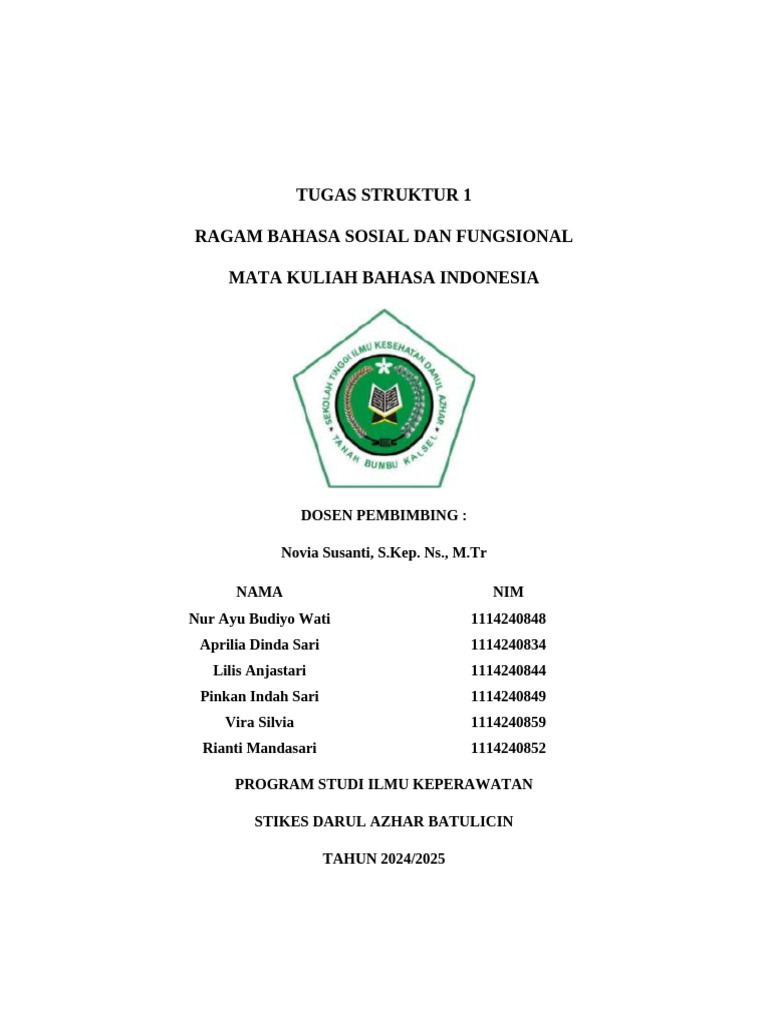 TUGAS STRUKTUR 1

RAGAM BAHASA SOSIAL DAN FUNGSIONAL

MATA KULIAH BAHASA INDONESIA

SEKOLAH TINGGI ILMU KESEHATAN DARUL AZHAR
TANAH BUMBU KALSEL

DOSEN PEMBIMBING :

Novia Susanti, S.Kep. Ns., M.Tr

| NAMA | NIM |
|---|---|
| Nur Ayu Budiyo Wati | 1114240848 |
| Aprilia Dinda Sari | 1114240834 |
| Lilis Anjastari | 1114240844 |
| Pinkan Indah Sari | 1114240849 |
| Vira Silvia | 1114240859 |
| Rianti Mandasari | 1114240852 |

PROGRAM STUDI ILMU KEPERAWATAN

STIKES DARUL AZHAR BATULICIN

TAHUN 2024/2025